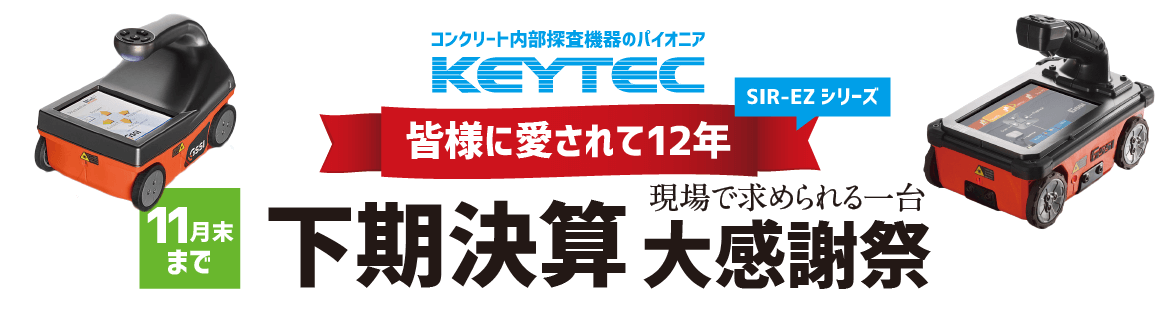 コンクリート内部探査機器のパイオニア

KEYTEC

SIR-EZ シリーズ

皆様に愛されて12年

11月末まで

下期決算

現場で求められる一台

大感謝祭